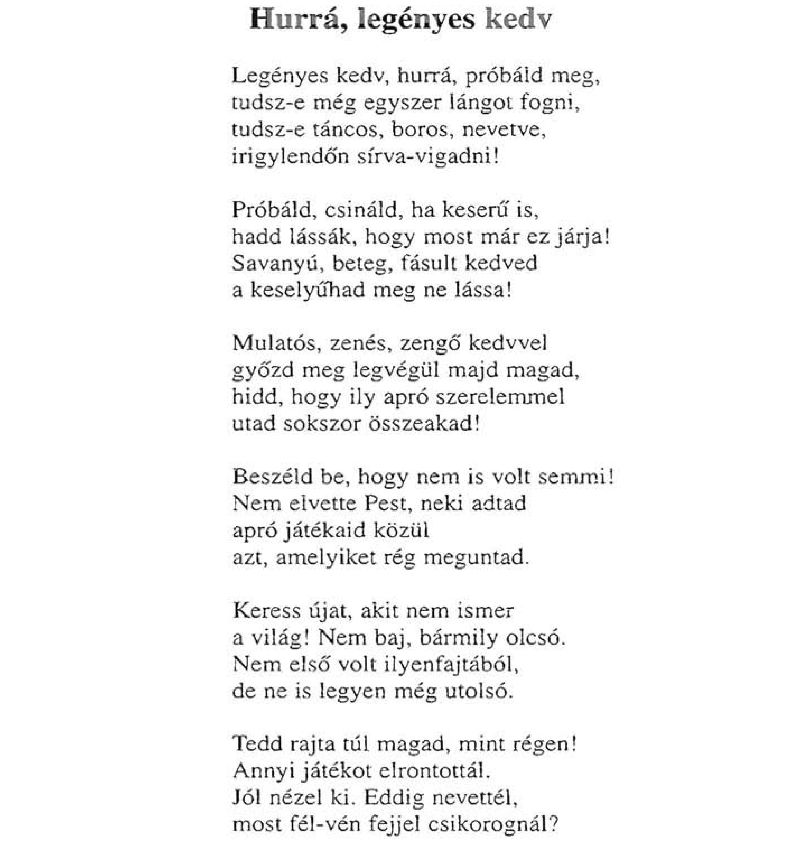 Hurrá, legényes kedv

Legényes kedv, hurrá, próbáld meg,
tudsz-e még egyszer lángot fogni,
tudsz-e táncos, boros, nevetve,
irigylendőn sírva-vigadni!

Próbáld, csináld, ha keserű is,
hadd lássák, hogy most már ez járja!
Savanyú, beteg, fásult kedved
a keselyűhad meg ne lássa!

Mulatós, zenés, zengő kedvvel
győzd meg legvégül majd magad,
hidd, hogy ily apró szerelemmel
utad sokszor összeakad!

Beszéld be, hogy nem is volt semmi!
Nem elvette Pest, neki adtad
apró játékaid közül
azt, amelyiket rég meguntad.

Keress újat, akit nem ismer
a világ! Nem baj, bármily olcsó.
Nem első volt ilyenfajtából,
de ne is legyen még utolsó.

Tedd rajta túl magad, mint régen!
Annyi játékot elrontottál.
Jól nézel ki. Eddig nevettél,
most fél-vén fejjel csikorognál?